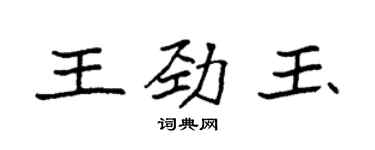 王劲玉

词典网